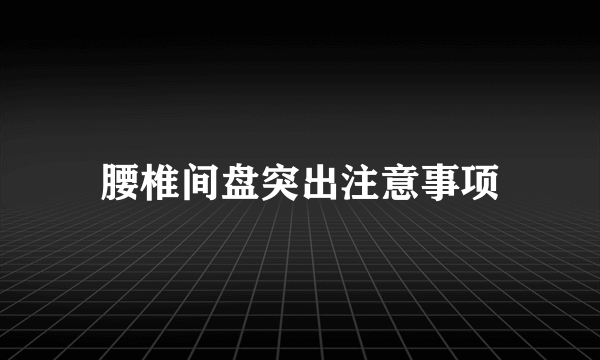 腰椎间盘突出注意事项